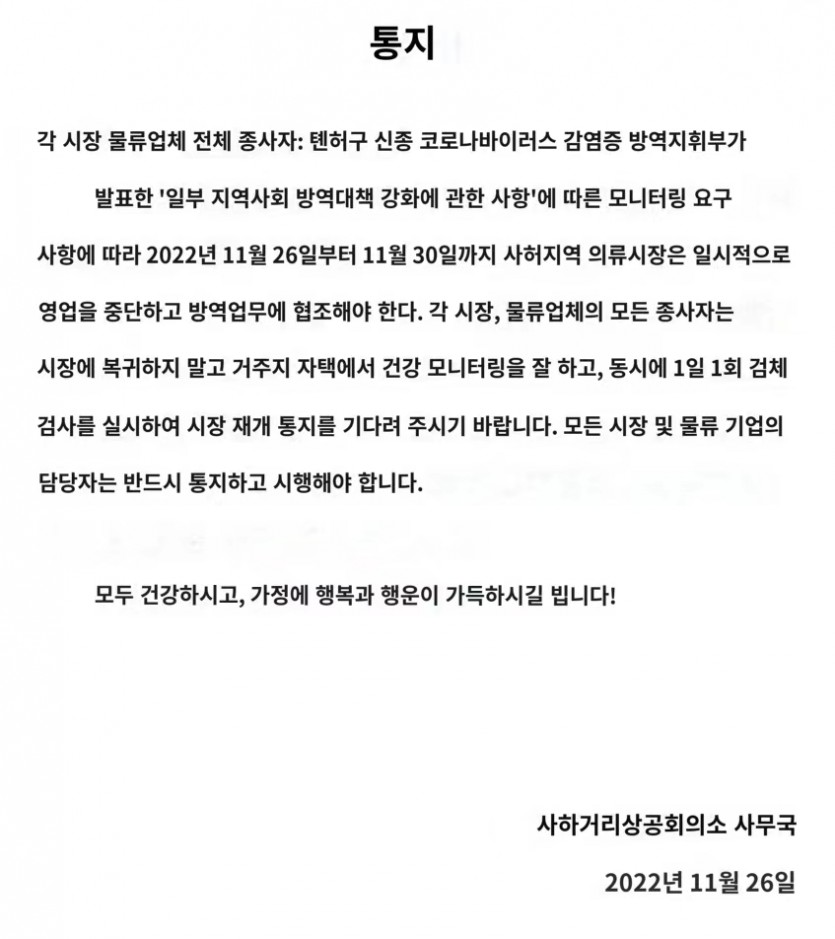 통지

각 시장 물류업체 전체 종사자: 톈허구 신종 코로나바이러스 감염증 방역지휘부가 발표한 '일부 지역사회 방역대책 강화에 관한 사항'에 따른 모니터링 요구 사항에 따라 2022년 11월 26일부터 11월 30일까지 사허지역 의류시장은 일시적으로 영업을 중단하고 방역업무에 협조해야 한다. 각 시장, 물류업체의 모든 종사자는 시장에 복귀하지 말고 거주지 자택에서 건강 모니터링을 잘 하고, 동시에 1일 1회 검체 검사를 실시하여 시장 재개 통지를 기다려 주시기 바랍니다. 모든 시장 및 물류 기업의 담당자는 반드시 통지하고 시행해야 합니다.

모두 건강하시고, 가정에 행복과 행운이 가득하시길 빕니다!

사하거리상공회의소 사무국

2022년 11월 26일